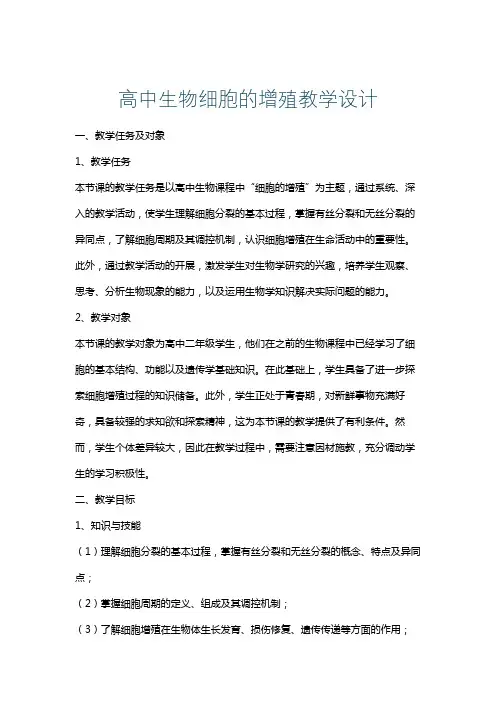 高中生物细胞的增殖教学设计

一、教学任务及对象

1、教学任务

本节课的教学任务是以高中生物课程中“细胞的增殖”为主题，通过系统、深入的教学活动，使学生理解细胞分裂的基本过程，掌握有丝分裂和无丝分裂的异同点，了解细胞周期及其调控机制，认识细胞增殖在生命活动中的重要性。此外，通过教学活动的开展，激发学生对生物学研究的兴趣，培养学生观察、思考、分析生物现象的能力，以及运用生物学知识解决实际问题的能力。

2、教学对象

本节课的教学对象为高中二年级学生，他们在之前的生物课程中已经学习了细胞的基本结构、功能以及遗传学基础知识。在此基础上，学生具备了进一步探索细胞增殖过程的知识储备。此外，学生正处于青春期，对新鲜事物充满好奇，具备较强的求知欲和探索精神，这为本节课的教学提供了有利条件。然而，学生个体差异较大，因此在教学过程中，需要注意因材施教，充分调动学生的学习积极性。

二、教学目标

1、知识与技能

（1）理解细胞分裂的基本过程，掌握有丝分裂和无丝分裂的概念、特点及异同点；

（2）掌握细胞周期的定义、组成及其调控机制；

（3）了解细胞增殖在生物体生长发育、损伤修复、遗传传递等方面的作用；